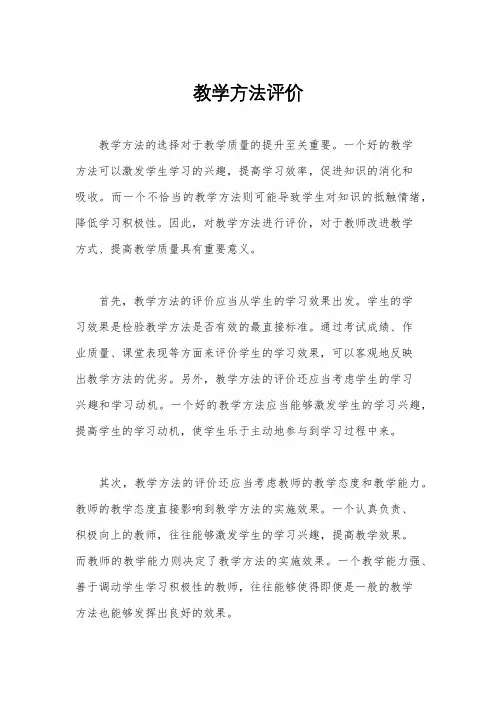 教学方法评价

教学方法的选择对于教学质量的提升至关重要。一个好的教学方法可以激发学生学习的兴趣，提高学习效率，促进知识的消化和吸收。而一个不恰当的教学方法则可能导致学生对知识的抵触情绪，降低学习积极性。因此，对教学方法进行评价，对于教师改进教学方式、提高教学质量具有重要意义。

首先，教学方法的评价应当从学生的学习效果出发。学生的学习效果是检验教学方法是否有效的最直接标准。通过考试成绩、作业质量、课堂表现等方面来评价学生的学习效果，可以客观地反映出教学方法的优劣。另外，教学方法的评价还应当考虑学生的学习兴趣和学习动机。一个好的教学方法应当能够激发学生的学习兴趣，提高学生的学习动机，使学生乐于主动地参与到学习过程中来。

其次，教学方法的评价还应当考虑教师的教学态度和教学能力。教师的教学态度直接影响到教学方法的实施效果。一个认真负责、积极向上的教师，往往能够激发学生的学习兴趣，提高教学效果。而教师的教学能力则决定了教学方法的实施效果。一个教学能力强、善于调动学生学习积极性的教师，往往能够使得即便是一般的教学方法也能够发挥出良好的效果。